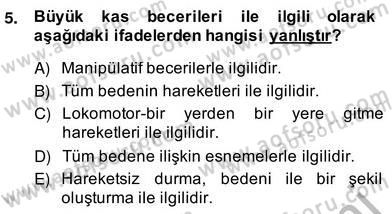 5. Büyük kas becerileri ile ilgili olarak aşağıdaki ifadelerden hangisi yanlıştır?

A) Manipülatif becerilerle ilgilidir.

B) Tüm bedenin hareketleri ile ilgilidir.

C) Lokomotor-bir yerden bir yere gitme hareketleri ile ilgilidir.

D) Tüm bedene ilişkin esnemelerle ilgilidir.

E) Hareketsiz durma, bedeni ile bir şekil oluşturma ile ilgilidir.

www.aofsoru.com